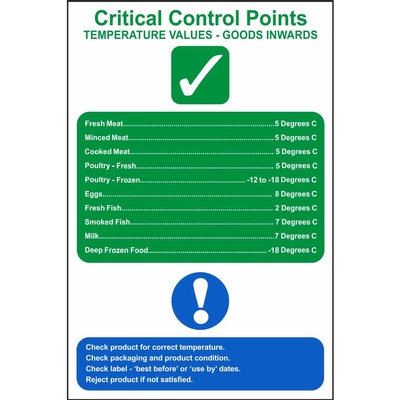 Critical Control Points
TEMPERATURE VALUES - GOODS INWARDS

Fresh Meat 5 Degrees C
Minced Meat 5 Degrees C
Cooked Meat 5 Degrees C
Poultry - Fresh 5 Degrees C
Poultry - Frozen -12 to -18 Degrees C
Eggs 8 Degrees C
Fresh Fish 2 Degrees C
Smoked Fish 7 Degrees C
Milk 7 Degrees C
Deep Frozen Food -18 Degrees C

Check product for correct temperature.
Check packaging and product condition.
Check label - 'best before' or 'use by' dates.
Reject product if not satisfied.